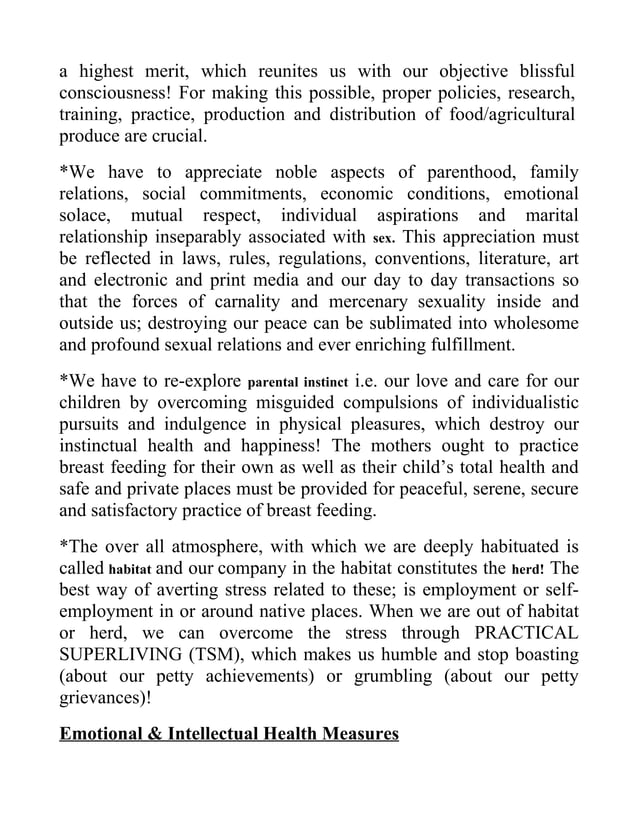 a highest merit, which reunites us with our objective blissful consciousness! For making this possible, proper policies, research, training, practice, production and distribution of food/agricultural produce are crucial.

*We have to appreciate noble aspects of parenthood, family relations, social commitments, economic conditions, emotional solace, mutual respect, individual aspirations and marital relationship inseparably associated with sex. This appreciation must be reflected in laws, rules, regulations, conventions, literature, art and electronic and print media and our day to day transactions so that the forces of carnality and mercenary sexuality inside and outside us; destroying our peace can be sublimated into wholesome and profound sexual relations and ever enriching fulfillment.

*We have to re-explore parental instinct i.e. our love and care for our children by overcoming misguided compulsions of individualistic pursuits and indulgence in physical pleasures, which destroy our instinctual health and happiness! The mothers ought to practice breast feeding for their own as well as their child's total health and safe and private places must be provided for peaceful, serene, secure and satisfactory practice of breast feeding.

*The over all atmosphere, with which we are deeply habituated is called habitat and our company in the habitat constitutes the herd! The best way of averting stress related to these; is employment or self-employment in or around native places. When we are out of habitat or herd, we can overcome the stress through PRACTICAL SUPERLIVING (TSM), which makes us humble and stop boasting (about our petty achievements) or grumbling (about our petty grievances)!

Emotional & Intellectual Health Measures